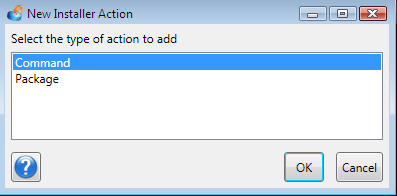 New Installer Action

Select the type of action to add

Command
Package

?

OK

Cancel